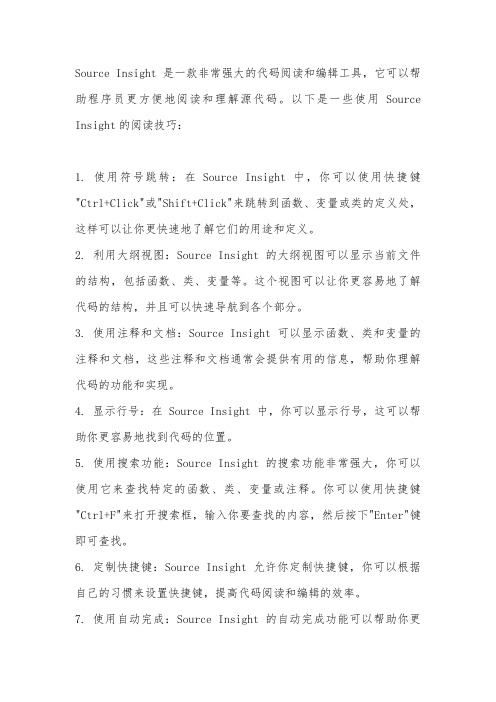 Source Insight 是一款非常强大的代码阅读和编辑工具，它可以帮助程序员更方便地阅读和理解源代码。以下是一些使用 Source Insight 的阅读技巧：

1. 使用符号跳转：在 Source Insight 中，你可以使用快捷键"Ctrl+Click"或"Shift+Click"来跳转到函数、变量或类的定义处，这样可以让你更快速地了解它们的用途和定义。

2. 利用大纲视图：Source Insight 的大纲视图可以显示当前文件的结构，包括函数、类、变量等。这个视图可以让你更容易地了解代码的结构，并且可以快速导航到各个部分。

3. 使用注释和文档：Source Insight 可以显示函数、类和变量的注释和文档，这些注释和文档通常会提供有用的信息，帮助你理解代码的功能和实现。

4. 显示行号：在 Source Insight 中，你可以显示行号，这可以帮助你更容易地找到代码的位置。

5. 使用搜索功能：Source Insight 的搜索功能非常强大，你可以使用它来查找特定的函数、类、变量或注释。你可以使用快捷键"Ctrl+F"来打开搜索框，输入你要查找的内容，然后按下"Enter"键即可查找。

6. 定制快捷键：Source Insight 允许你定制快捷键，你可以根据自己的习惯来设置快捷键，提高代码阅读和编辑的效率。

7. 使用自动完成：Source Insight 的自动完成功能可以帮助你更